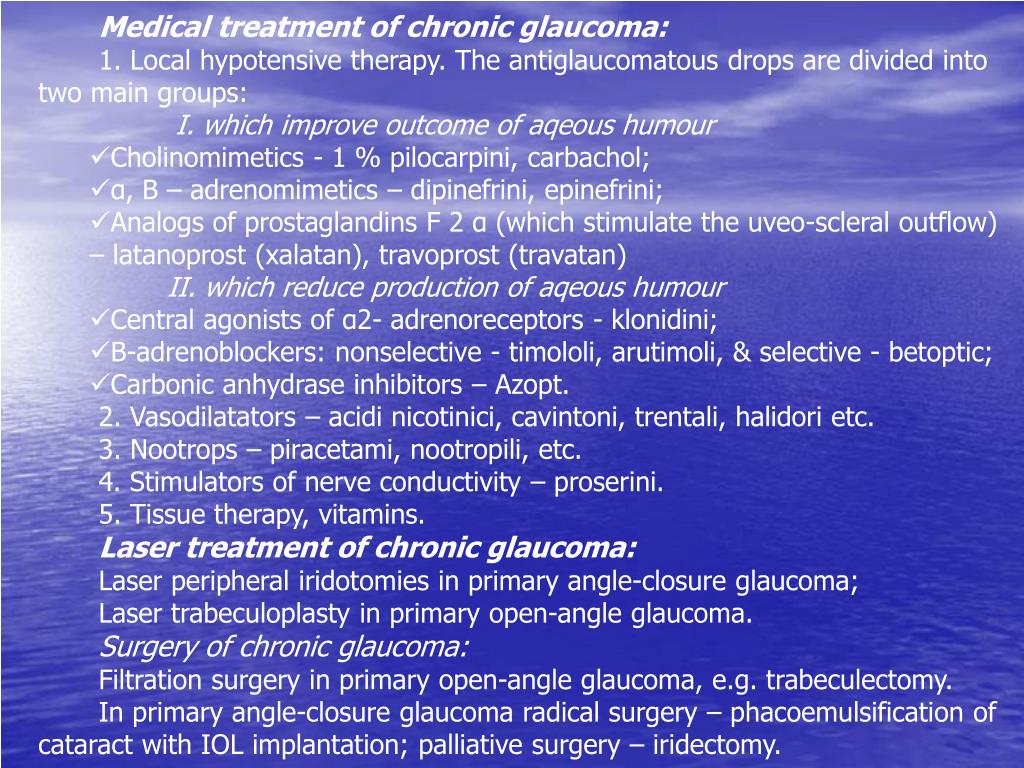 Medical treatment of chronic glaucoma:

1. Local hypotensive therapy. The antiglaucomatous drops are divided into two main groups:

I. which improve outcome of aqeous humour

✓Cholinomimetics - 1 % pilocarpini, carbachol;

✓α, B – adrenomimetics – dipinefrini, epinefrini;

✓Analogs of prostaglandins F 2 α (which stimulate the uveo-scleral outflow) – latanoprost (xalatan), travoprost (travatan)

II. which reduce production of aqeous humour

✓Central agonists of α2- adrenoreceptors - klonidini;

✓B-adrenoblockers: nonselective - timololi, arutimoli, & selective - betoptic;

✓Carbonic anhydrase inhibitors – Azopt.

2. Vasodilatators – acidi nicotinici, cavintoni, trentali, halidori etc.

3. Nootrops – piracetami, nootropili, etc.

4. Stimulators of nerve conductivity – proserini.

5. Tissue therapy, vitamins.

Laser treatment of chronic glaucoma:

Laser peripheral iridotomies in primary angle-closure glaucoma;

Laser trabeculoplasty in primary open-angle glaucoma.

Surgery of chronic glaucoma:

Filtration surgery in primary open-angle glaucoma, e.g. trabeculectomy.

In primary angle-closure glaucoma radical surgery – phacoemulsification of cataract with IOL implantation; palliative surgery – iridectomy.